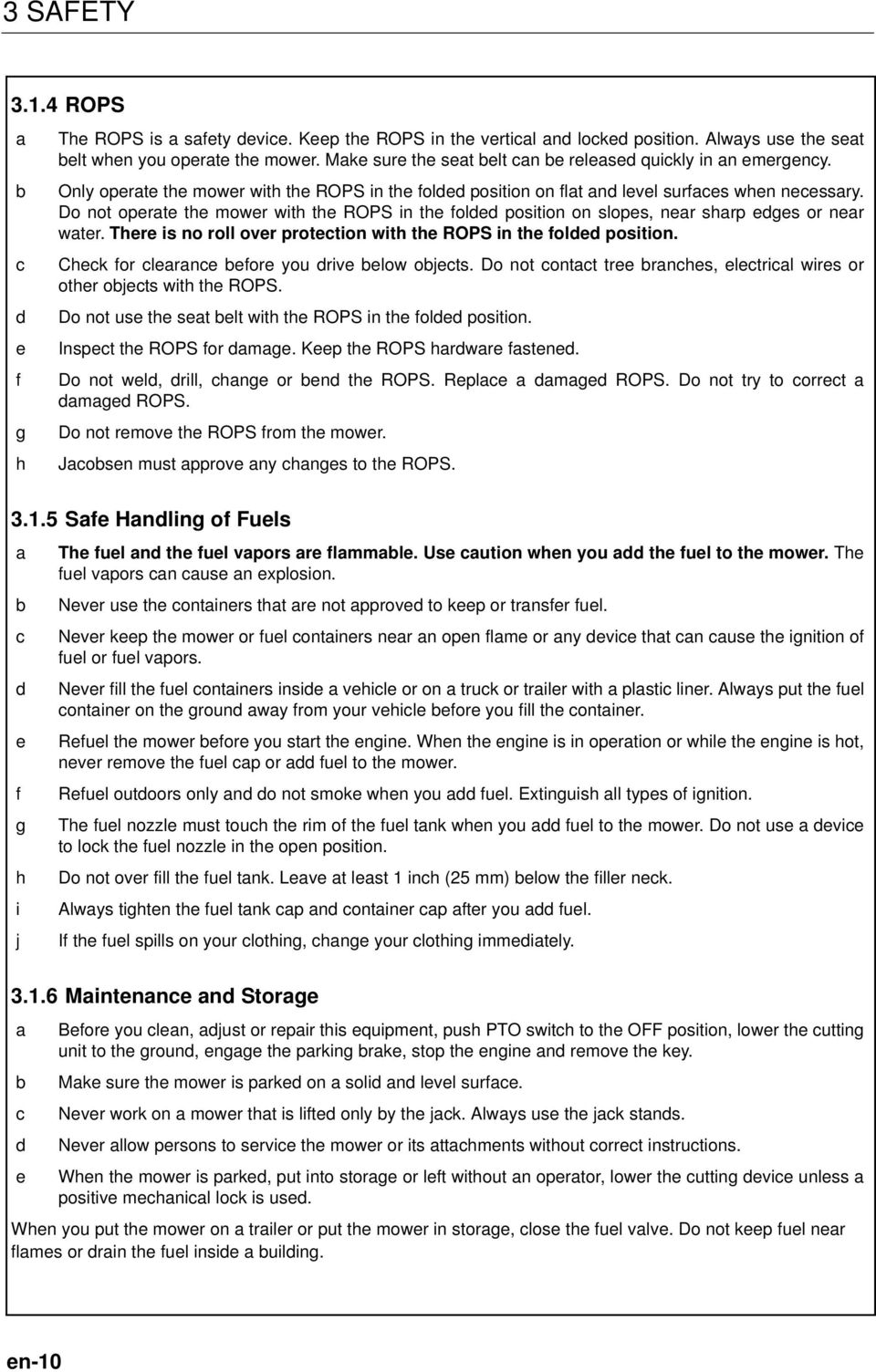 3 SAFETY

3.1.4 ROPS

a The ROPS is a safety device. Keep the ROPS in the vertical and locked position. Always use the seat belt when you operate the mower. Make sure the seat belt can be released quickly in an emergency.

b Only operate the mower with the ROPS in the folded position on flat and level surfaces when necessary. Do not operate the mower with the ROPS in the folded position on slopes, near sharp edges or near water. There is no roll over protection with the ROPS in the folded position.

c Check for clearance before you drive below objects. Do not contact tree branches, electrical wires or other objects with the ROPS.

d Do not use the seat belt with the ROPS in the folded position.

e Inspect the ROPS for damage. Keep the ROPS hardware fastened.

f Do not weld, drill, change or bend the ROPS. Replace a damaged ROPS. Do not try to correct a damaged ROPS.

g Do not remove the ROPS from the mower.

h Jacobsen must approve any changes to the ROPS.

3.1.5 Safe Handling of Fuels

a The fuel and the fuel vapors are flammable. Use caution when you add the fuel to the mower. The fuel vapors can cause an explosion.

b Never use the containers that are not approved to keep or transfer fuel.

c Never keep the mower or fuel containers near an open flame or any device that can cause the ignition of fuel or fuel vapors.

d Never fill the fuel containers inside a vehicle or on a truck or trailer with a plastic liner. Always put the fuel container on the ground away from your vehicle before you fill the container.

e Refuel the mower before you start the engine. When the engine is in operation or while the engine is hot, never remove the fuel cap or add fuel to the mower.

f Refuel outdoors only and do not smoke when you add fuel. Extinguish all types of ignition.

g The fuel nozzle must touch the rim of the fuel tank when you add fuel to the mower. Do not use a device to lock the fuel nozzle in the open position.

h Do not over fill the fuel tank. Leave at least 1 inch (25 mm) below the filler neck.

i Always tighten the fuel tank cap and container cap after you add fuel.

j If the fuel spills on your clothing, change your clothing immediately.

3.1.6 Maintenance and Storage

a Before you clean, adjust or repair this equipment, push PTO switch to the OFF position, lower the cutting unit to the ground, engage the parking brake, stop the engine and remove the key.

b Make sure the mower is parked on a solid and level surface.

c Never work on a mower that is lifted only by the jack. Always use the jack stands.

d Never allow persons to service the mower or its attachments without correct instructions.

e When the mower is parked, put into storage or left without an operator, lower the cutting device unless a positive mechanical lock is used.

When you put the mower on a trailer or put the mower in storage, close the fuel valve. Do not keep fuel near flames or drain the fuel inside a building.

en-10